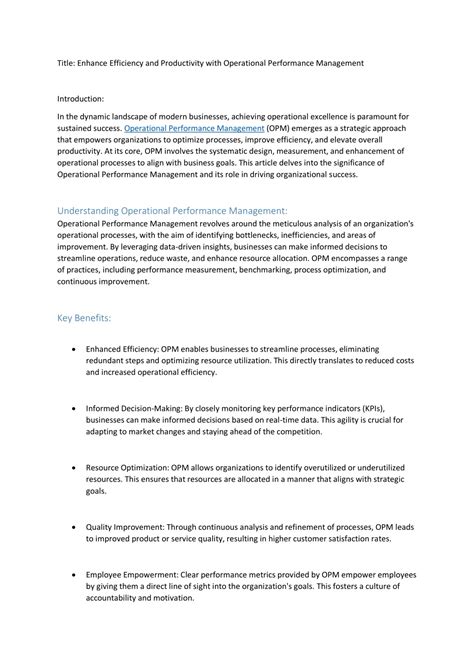 Title: Enhance Efficiency and Productivity with Operational Performance Management

Introduction:

In the dynamic landscape of modern businesses, achieving operational excellence is paramount for sustained success. Operational Performance Management (OPM) emerges as a strategic approach that empowers organizations to optimize processes, improve efficiency, and elevate overall productivity. At its core, OPM involves the systematic design, measurement, and enhancement of operational processes to align with business goals. This article delves into the significance of Operational Performance Management and its role in driving organizational success.

Understanding Operational Performance Management:

Operational Performance Management revolves around the meticulous analysis of an organization's operational processes, with the aim of identifying bottlenecks, inefficiencies, and areas of improvement. By leveraging data-driven insights, businesses can make informed decisions to streamline operations, reduce waste, and enhance resource allocation. OPM encompasses a range of practices, including performance measurement, benchmarking, process optimization, and continuous improvement.

Key Benefits:

• Enhanced Efficiency: OPM enables businesses to streamline processes, eliminating redundant steps and optimizing resource utilization. This directly translates to reduced costs and increased operational efficiency.

• Informed Decision-Making: By closely monitoring key performance indicators (KPIs), businesses can make informed decisions based on real-time data. This agility is crucial for adapting to market changes and staying ahead of the competition.

• Resource Optimization: OPM allows organizations to identify overutilized or underutilized resources. This ensures that resources are allocated in a manner that aligns with strategic goals.

• Quality Improvement: Through continuous analysis and refinement of processes, OPM leads to improved product or service quality, resulting in higher customer satisfaction rates.

• Employee Empowerment: Clear performance metrics provided by OPM empower employees by giving them a direct line of sight into the organization's goals. This fosters a culture of accountability and motivation.